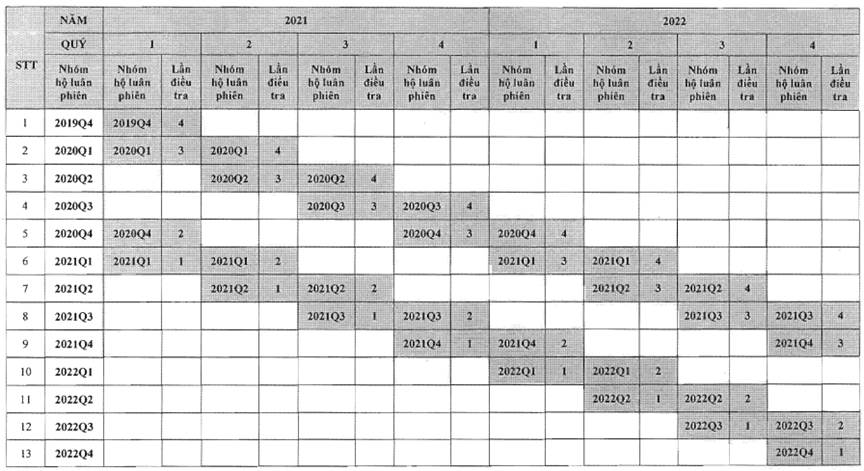 | STT | NĂM | 2021 | | | | | | | | 2022 | | | | | | | |
|---|---|---|---|---|---|---|---|---|---|---|---|---|---|---|---|---|---|
| | QUÝ | 1 | | 2 | | 3 | | 4 | | 1 | | 2 | | 3 | | 4 | |
| | Nhóm hộ luân phiên | Nhóm hộ luân phiên | Lần điều tra | Nhóm hộ luân phiên | Lần điều tra | Nhóm hộ luân phiên | Lần điều tra | Nhóm hộ luân phiên | Lần điều tra | Nhóm hộ luân phiên | Lần điều tra | Nhóm hộ luân phiên | Lần điều tra | Nhóm hộ luân phiên | Lần điều tra | Nhóm hộ luân phiên | Lần điều tra |
| 1 | 2019Q4 | 2019Q4 | 4 | | | | | | | | | | | | | | |
| 2 | 2020Q1 | 2020Q1 | 3 | 2020Q1 | 4 | | | | | | | | | | | | |
| 3 | 2020Q2 | | | 2020Q2 | 3 | 2020Q2 | 4 | | | | | | | | | | |
| 4 | 2020Q3 | | | | | 2020Q3 | 3 | 2020Q3 | 4 | | | | | | | | |
| 5 | 2020Q4 | 2020Q4 | 2 | | | | | 2020Q4 | 3 | 2020Q4 | 4 | | | | | | |
| 6 | 2021Q1 | 2021Q1 | 1 | 2021Q1 | 2 | | | | | 2021Q1 | 3 | 2021Q1 | 4 | | | | |
| 7 | 2021Q2 | | | 2021Q2 | 1 | 2021Q2 | 2 | | | | | 2021Q2 | 3 | 2021Q2 | 4 | | |
| 8 | 2021Q3 | | | | | 2021Q3 | 1 | 2021Q3 | 2 | | | | | 2021Q3 | 3 | 2021Q3 | 4 |
| 9 | 2021Q4 | | | | | | | 2021Q4 | 1 | 2021Q4 | 2 | | | | | 2021Q4 | 3 |
| 10 | 2022Q1 | | | | | | | | | 2022Q1 | 1 | 2022Q1 | 2 | | | | |
| 11 | 2022Q2 | | | | | | | | | | | 2022Q2 | 1 | 2022Q2 | 2 | | |
| 12 | 2022Q3 | | | | | | | | | | | | | 2022Q3 | 1 | 2022Q3 | 2 |
| 13 | 2022Q4 | | | | | | | | | | | | | | | 2022Q4 | 1 |